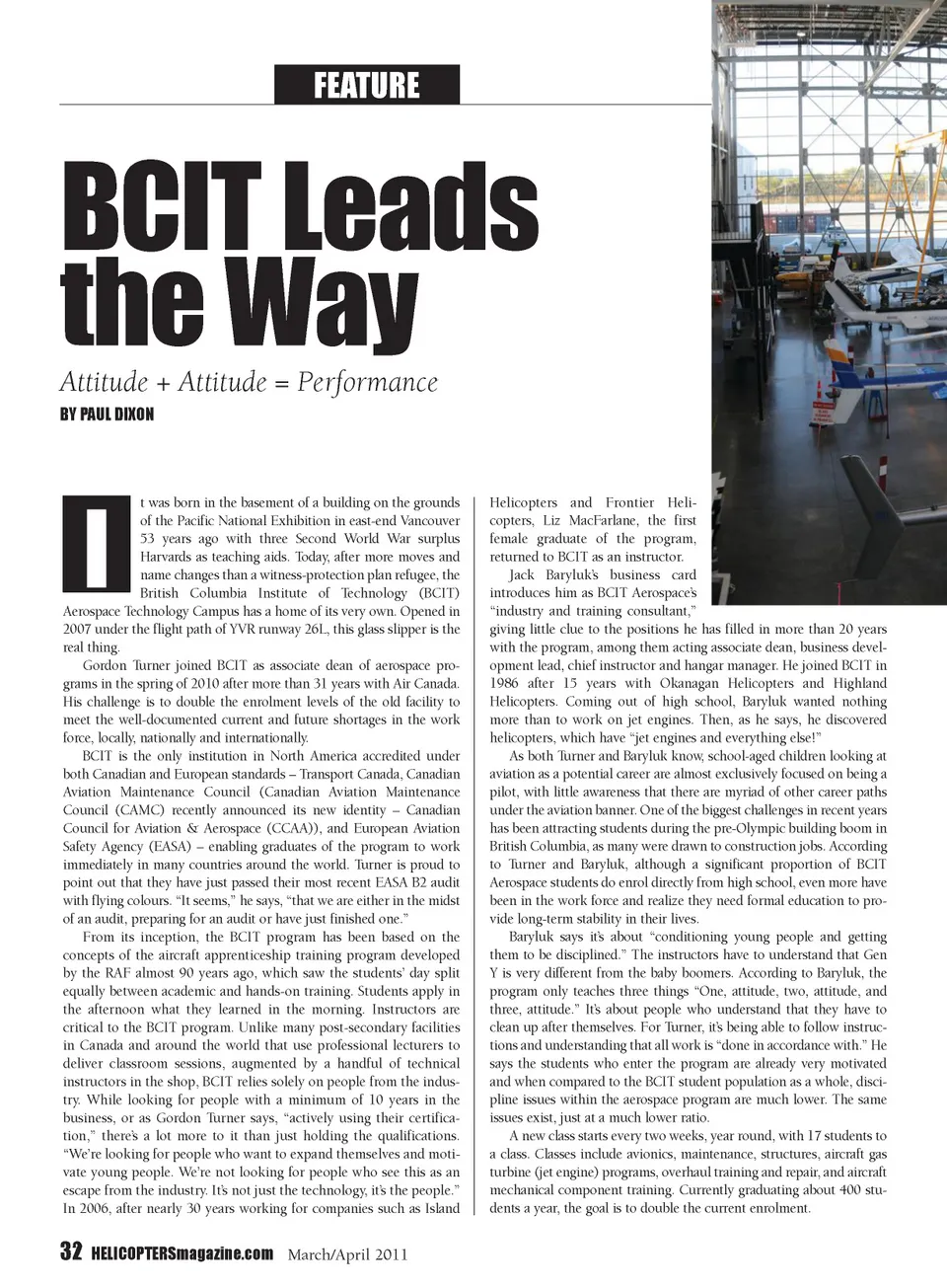 FEATURE

BCIT Leads the Way

Attitude + Attitude = Performance

BY PAUL DIXON

It was born in the basement of a building on the grounds of the Pacific National Exhibition in east-end Vancouver 53 years ago with three Second World War surplus Harvards as teaching aids. Today, after more moves and name changes than a witness-protection plan refugee, the British Columbia Institute of Technology (BCIT) Aerospace Technology Campus has a home of its very own. Opened in 2007 under the flight path of YVR runway 26L, this glass slipper is the real thing.

Gordon Turner joined BCIT as associate dean of aerospace programs in the spring of 2010 after more than 31 years with Air Canada. His challenge is to double the enrolment levels of the old facility to meet the well-documented current and future shortages in the work force, locally, nationally and internationally.

BCIT is the only institution in North America accredited under both Canadian and European standards – Transport Canada, Canadian Aviation Maintenance Council (Canadian Aviation Maintenance Council (CAMC) recently announced its new identity – Canadian Council for Aviation & Aerospace (CCAA)), and European Aviation Safety Agency (EASA) – enabling graduates of the program to work immediately in many countries around the world. Turner is proud to point out that they have just passed their most recent EASA B2 audit with flying colours. "It seems," he says, "that we are either in the midst of an audit, preparing for an audit or have just finished one."

From its inception, the BCIT program has been based on the concepts of the aircraft apprenticeship training program developed by the RAF almost 90 years ago, which saw the students' day split equally between academic and hands-on training. Students apply in the afternoon what they learned in the morning. Instructors are critical to the BCIT program. Unlike many post-secondary facilities in Canada and around the world that use professional lecturers to deliver classroom sessions, augmented by a handful of technical instructors in the shop, BCIT relies solely on people from the industry. While looking for people with a minimum of 10 years in the business, or as Gordon Turner says, "actively using their certification," there's a lot more to it than just holding the qualifications. "We're looking for people who want to expand themselves and motivate young people. We're not looking for people who see this as an escape from the industry. It's not just the technology, it's the people." In 2006, after nearly 30 years working for companies such as Island Helicopters and Frontier Helicopters, Liz MacFarlane, the first female graduate of the program, returned to BCIT as an instructor.

Jack Baryluk's business card introduces him as BCIT Aerospace's "industry and training consultant," giving little clue to the positions he has filled in more than 20 years with the program, among them acting associate dean, business development lead, chief instructor and hangar manager. He joined BCIT in 1986 after 15 years with Okanagan Helicopters and Highland Helicopters. Coming out of high school, Baryluk wanted nothing more than to work on jet engines. Then, as he says, he discovered helicopters, which have "jet engines and everything else!"

As both Turner and Baryluk know, school-aged children looking at aviation as a potential career are almost exclusively focused on being a pilot, with little awareness that there are myriad of other career paths under the aviation banner. One of the biggest challenges in recent years has been attracting students during the pre-Olympic building boom in British Columbia, as many were drawn to construction jobs. According to Turner and Baryluk, although a significant proportion of BCIT Aerospace students do enrol directly from high school, even more have been in the work force and realize they need formal education to provide long-term stability in their lives.

Baryluk says it's about "conditioning young people and getting them to be disciplined." The instructors have to understand that Gen Y is very different from the baby boomers. According to Baryluk, the program only teaches three things "One, attitude, two, attitude, and three, attitude." It's about people who understand that they have to clean up after themselves. For Turner, it's being able to follow instructions and understanding that all work is "done in accordance with." He says the students who enter the program are already very motivated and when compared to the BCIT student population as a whole, discipline issues within the aerospace program are much lower. The same issues exist, just at a much lower ratio.

A new class starts every two weeks, year round, with 17 students to a class. Classes include avionics, maintenance, structures, aircraft gas turbine (jet engine) programs, overhaul training and repair, and aircraft mechanical component training. Currently graduating about 400 students a year, the goal is to double the current enrolment.

32 HELICOPTERSmagazine.com March/April 2011